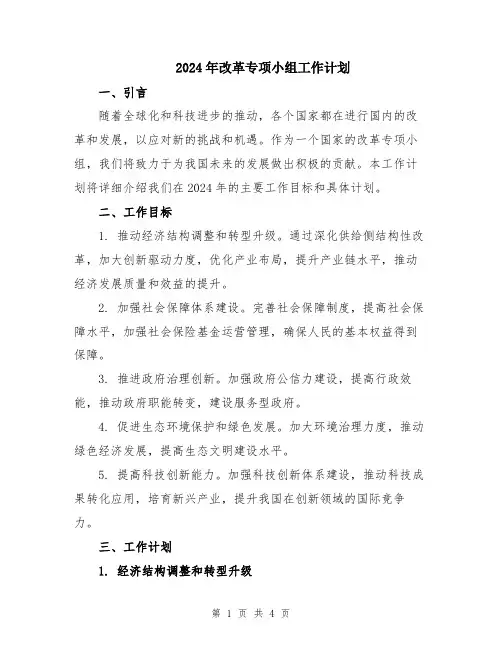 2024年改革专项小组工作计划

一、引言

随着全球化和科技进步的推动，各个国家都在进行国内的改革和发展，以应对新的挑战和机遇。作为一个国家的改革专项小组，我们将致力于为我国未来的发展做出积极的贡献。本工作计划将详细介绍我们在2024年的主要工作目标和具体计划。

二、工作目标

1. 推动经济结构调整和转型升级。通过深化供给侧结构性改革，加大创新驱动力度，优化产业布局，提升产业链水平，推动经济发展质量和效益的提升。

2. 加强社会保障体系建设。完善社会保障制度，提高社会保障水平，加强社会保险基金运营管理，确保人民的基本权益得到保障。

3. 推进政府治理创新。加强政府公信力建设，提高行政效能，推动政府职能转变，建设服务型政府。

4. 促进生态环境保护和绿色发展。加大环境治理力度，推动绿色经济发展，提高生态文明建设水平。

5. 提高科技创新能力。加强科技创新体系建设，推动科技成果转化应用，培育新兴产业，提升我国在创新领域的国际竞争力。

三、工作计划

1. 经济结构调整和转型升级

第 1 页 共 4 页